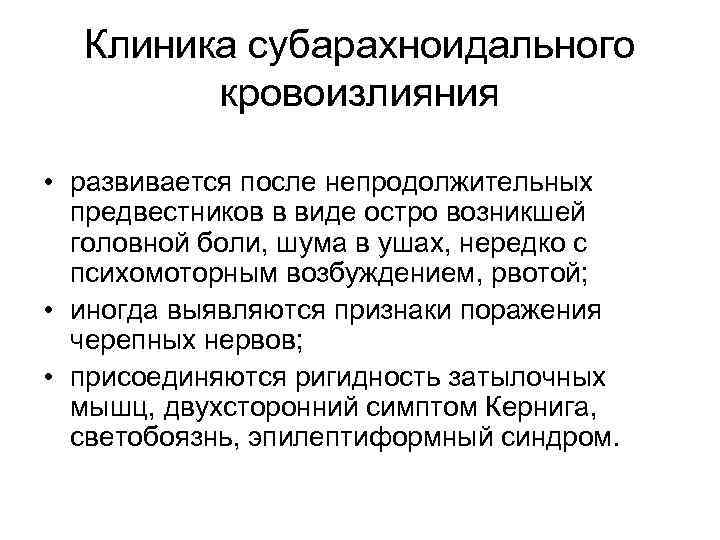 Клиника субарахноидального кровоизлияния

• развивается после непродолжительных предвестников в виде остро возникшей головной боли, шума в ушах, нередко с психомоторным возбуждением, рвотой;
• иногда выявляются признаки поражения черепных нервов;
• присоединяются ригидность затылочных мышц, двухсторонний симптом Кернига, светобоязнь, эпилептиформный синдром.